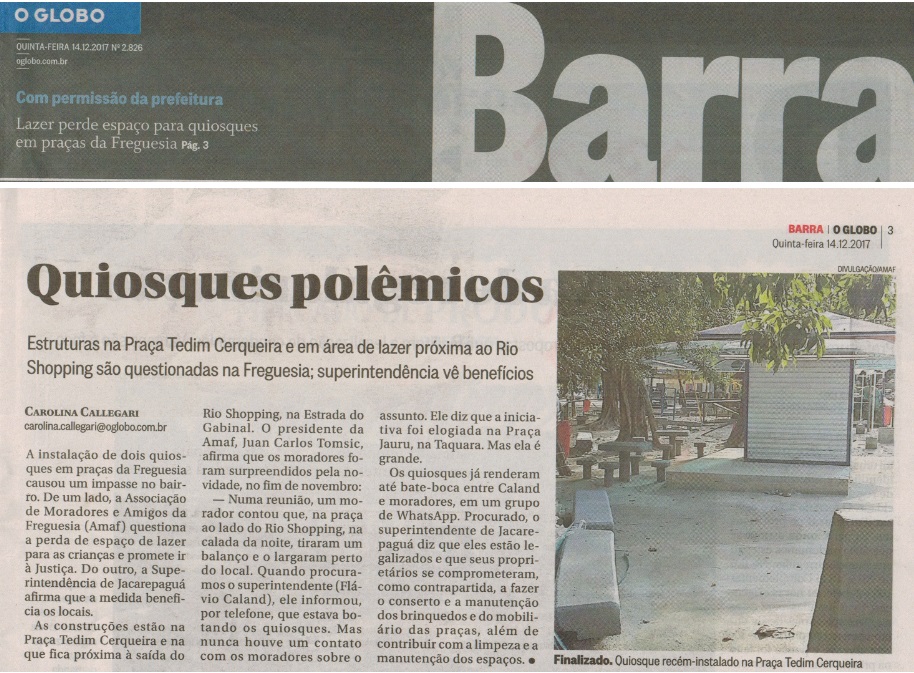 O GLOBO

QUINTA-FEIRA 14.12.2017 Nº 2.826
oglobo.com.br

Com permissão da prefeitura

Lazer perde espaço para quiosques em praças da Freguesia Pág. 3

Barra

BARRA | O GLOBO | 3
Quinta-feira 14.12.2017

Quiosques polêmicos

Estruturas na Praça Tedim Cerqueira e em área de lazer próxima ao Rio Shopping são questionadas na Freguesia; superintendência vê benefícios

CAROLINA CALLEGARI
carolina.callegari@oglobo.com.br

A instalação de dois quiosques em praças da Freguesia causou um impasse no bairro. De um lado, a Associação de Moradores e Amigos da Freguesia (Amaf) questiona a perda de espaço de lazer para as crianças e promete ir à Justiça. Do outro, a Superintendência de Jacarepaguá afirma que a medida beneficia os locais.

As construções estão na Praça Tedim Cerqueira e na que fica próxima à saída do Rio Shopping, na Estrada do Gabinal. O presidente da Amaf, Juan Carlos Tomsic, afirma que os moradores foram surpreendidos pela novidade, no fim de novembro:

— Numa reunião, um morador contou que, na praça ao lado do Rio Shopping, na calada da noite, tiraram um balanço e o largaram perto do local. Quando procuramos o superintendente (Flávio Caland), ele informou, por telefone, que estava botando os quiosques. Mas nunca houve um contato com os moradores sobre o assunto. Ele diz que a iniciativa foi elogiada na Praça Jauru, na Taquara. Mas ela é grande.

Os quiosques já renderam até bate-boca entre Caland e moradores, em um grupo de WhatsApp. Procurado, o superintendente de Jacarepaguá diz que eles estão legalizados e que seus proprietários se comprometeram, como contrapartida, a fazer o conserto e a manutenção dos brinquedos e do mobiliário das praças, além de contribuir com a limpeza e a manutenção dos espaços. •

DIVULGAÇÃO/AMAF

Finalizado. Quiosque recém-instalado na Praça Tedim Cerqueira